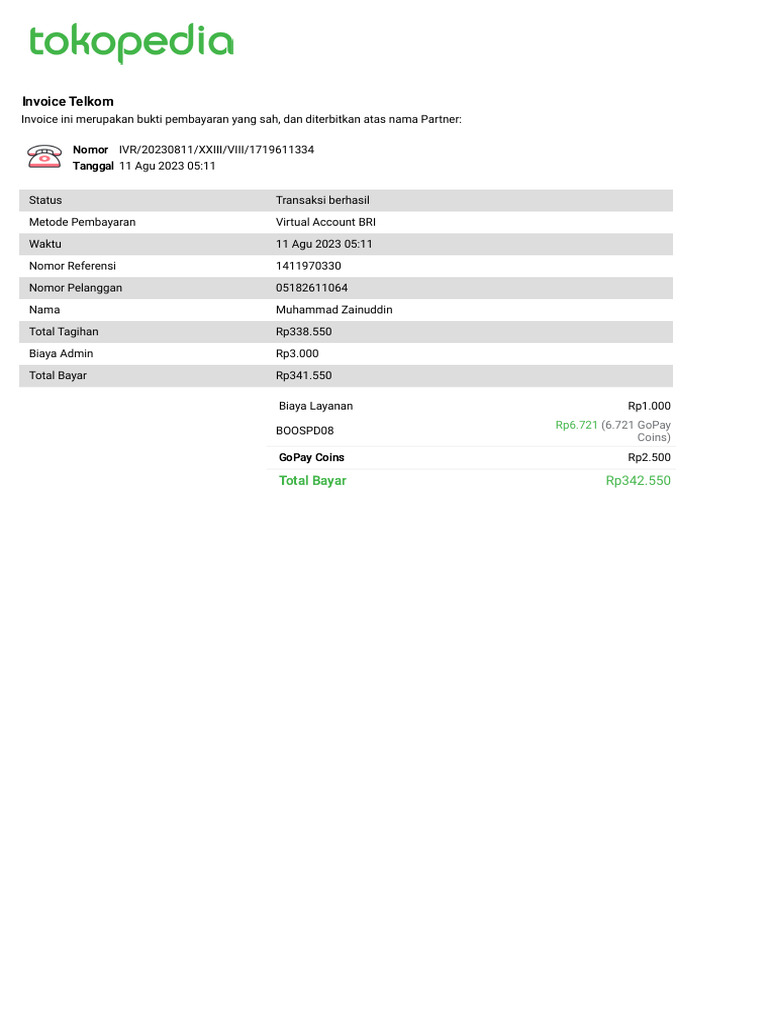 tokopedia

Invoice Telkom
Invoice ini merupakan bukti pembayaran yang sah, dan diterbitkan atas nama Partner:

Nomor IVR/20230811/XXIII/VIII/1719611334
Tanggal 11 Agu 2023 05:11

| Status | Transaksi berhasil |
|---|---|
| Metode Pembayaran | Virtual Account BRI |
| Waktu | 11 Agu 2023 05:11 |
| Nomor Referensi | 1411970330 |
| Nomor Pelanggan | 05182611064 |
| Nama | Muhammad Zainuddin |
| Total Tagihan | Rp338.550 |
| Biaya Admin | Rp3.000 |
| Total Bayar | Rp341.550 |

| Biaya Layanan | Rp1.000 |
|---|---|
| BOOSPD08 | Rp6.721 (6.721 GoPay Coins) |
| GoPay Coins | Rp2.500 |
| Total Bayar | Rp342.550 |